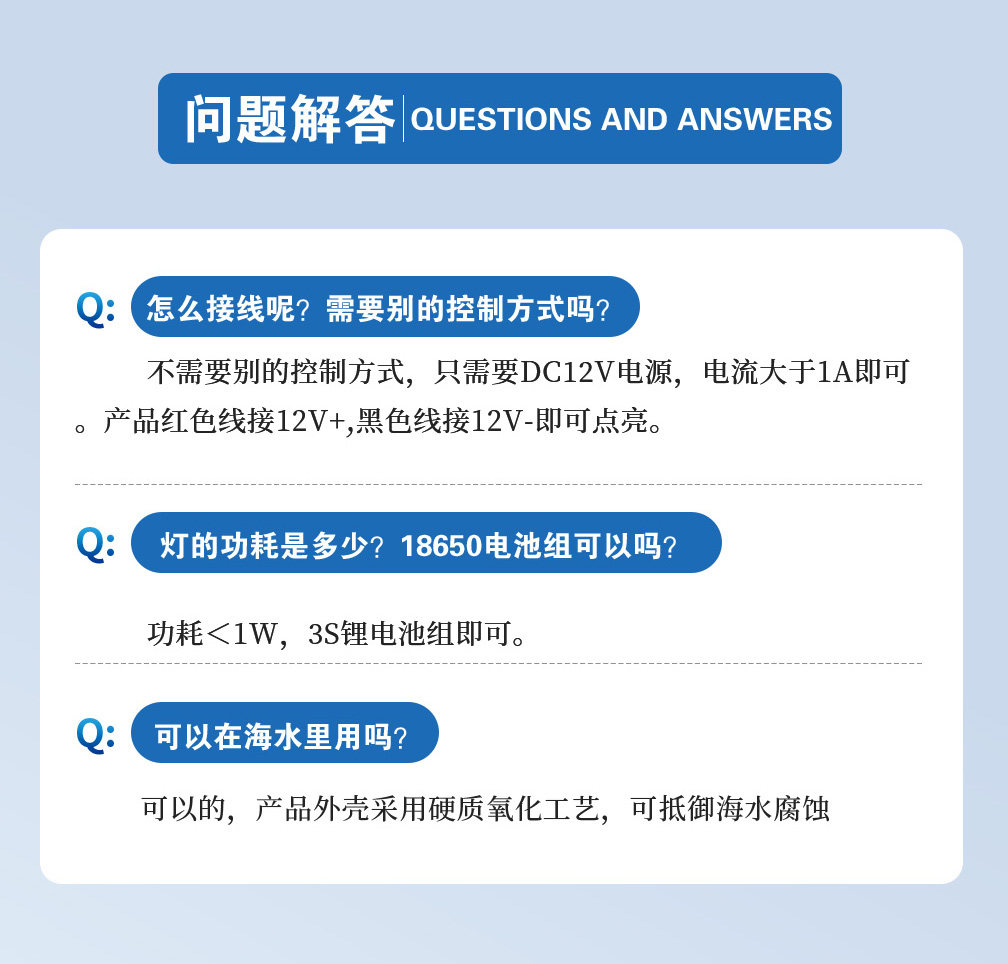 问题解答 QUESTIONS AND ANSWERS

Q: 怎么接线呢？需要别的控制方式吗？

不需要别的控制方式，只需要DC12V电源，电流大于1A即可。产品红色线接12V+,黑色线接12V-即可点亮。

Q: 灯的功耗是多少？18650电池组可以吗？

功耗＜1W，3S锂电池组即可。

Q: 可以在海水里用吗？

可以的，产品外壳采用硬质氧化工艺，可抵御海水腐蚀